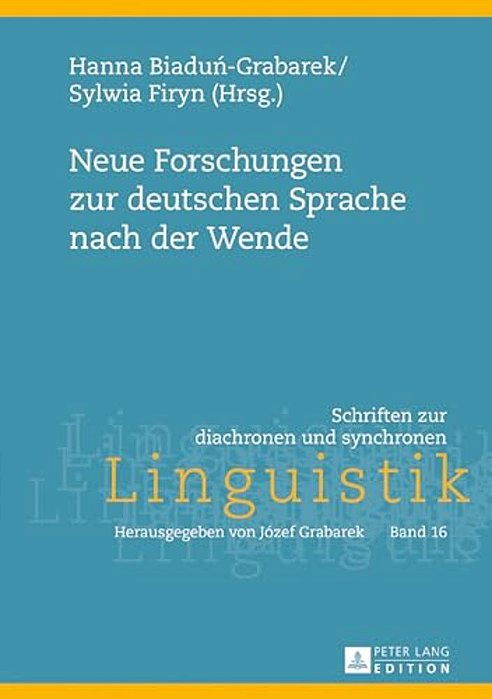 Hanna Biaduń-Grabarek/
Sylwia Firyn (Hrsg.)

Neue Forschungen zur deutschen Sprache nach der Wende

Schriften zur diachronen und synchronen
Linguistik
Herausgegeben von Józef Grabarek Band 16

PETER LANG
EDITION